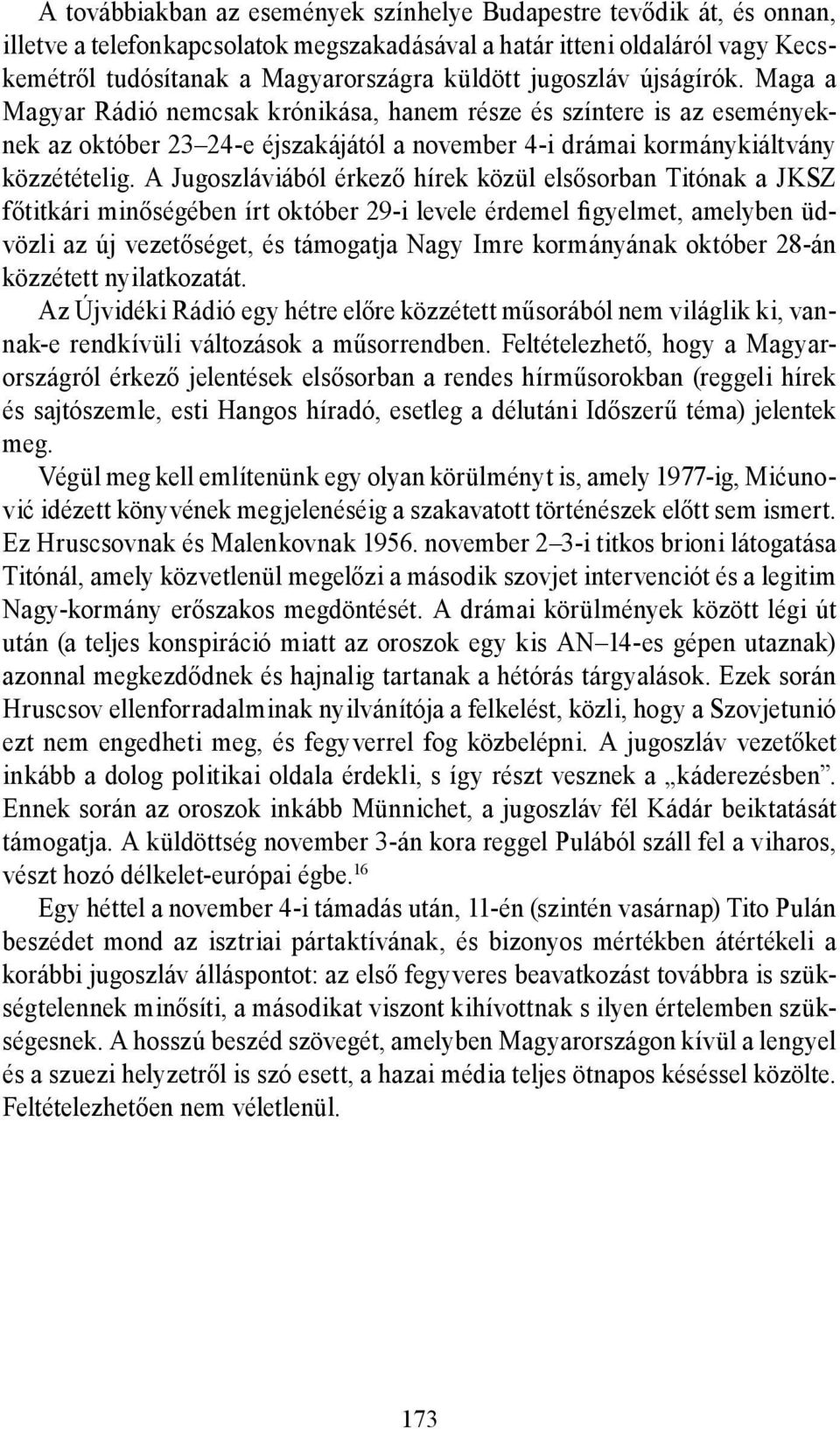 A továbbiakban az események színhelye Budapestre tevődik át, és onnan, illetve a telefonkapcsolatok megszakadásával a határ itteni oldaláról vagy Kecskemétről tudósítanak a Magyarországra küldött jugoszláv újságírók. Maga a Magyar Rádió nemcsak krónikása, hanem része és színtere is az eseményeknek az október 23–24-e éjszakájától a november 4-i drámai kormánykiáltvány közzétételig. A Jugoszláviából érkező hírek közül elsősorban Titónak a JKSZ főtitkári minőségében írt október 29-i levele érdemel figyelmet, amelyben üdvözli az új vezetőséget, és támogatja Nagy Imre kormányának október 28-án közzétett nyilatkozatát.

Az Újvidéki Rádió egy hétre előre közzétett műsorából nem világlik ki, vannak-e rendkívüli változások a műsorrendben. Feltételezhető, hogy a Magyarországról érkező jelentések elsősorban a rendes hírműsorokban (reggeli hírek és sajtószemle, esti Hangos híradó, esetleg a délutáni Időszerű téma) jelentek meg.

Végül meg kell említenünk egy olyan körülményt is, amely 1977-ig, Mićunović idézett könyvének megjelenéséig a szakavatott történészek előtt sem ismert. Ez Hruscsovnak és Malenkovnak 1956. november 2–3-i titkos brioni látogatása Titónál, amely közvetlenül megelőzi a második szovjet intervenciót és a legitim Nagy-kormány erőszakos megdöntését. A drámai körülmények között légi út után (a teljes konspiráció miatt az oroszok egy kis AN–14-es gépen utaznak) azonnal megkezdődnek és hajnalig tartanak a hétórás tárgyalások. Ezek során Hruscsov ellenforradalminak nyilvánítója a felkelést, közli, hogy a Szovjetunió ezt nem engedheti meg, és fegyverrel fog közbelépni. A jugoszláv vezetőket inkább a dolog politikai oldala érdekli, s így részt vesznek a „káderezésben”. Ennek során az oroszok inkább Münnichet, a jugoszláv fél Kádár beiktatását támogatja. A küldöttség november 3-án kora reggel Pulából száll fel a viharos, vészt hozó délkelet-európai égbe.$^{16}$

Egy héttel a november 4-i támadás után, 11-én (szintén vasárnap) Tito Pulán beszédet mond az isztriai pártaktívának, és bizonyos mértékben átértékeli a korábbi jugoszláv álláspontot: az első fegyveres beavatkozást továbbra is szükségtelennek minősíti, a másodikat viszont kihívottnak s ilyen értelemben szükségesnek. A hosszú beszéd szövegét, amelyben Magyarországon kívül a lengyel és a szuezi helyzetről is szó esett, a hazai média teljes ötnapos késéssel közölte. Feltételezhetően nem véletlenül.

173